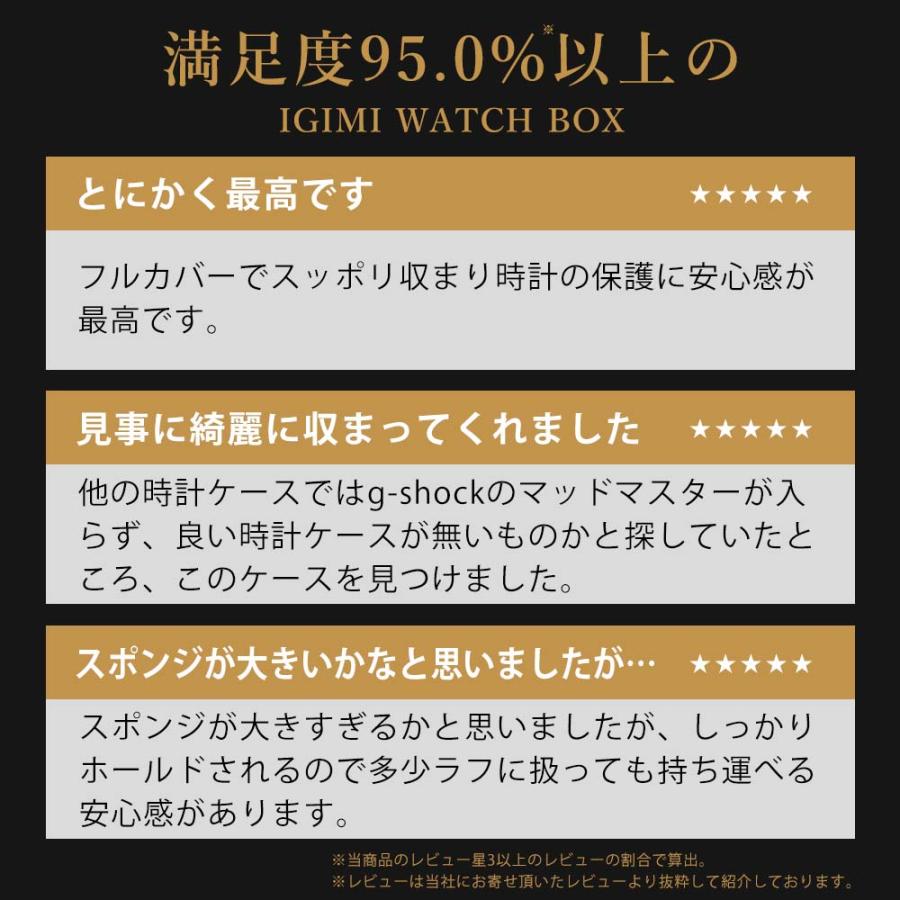 満足度95.0%※以上の
IGIMI WATCH BOX

とにかく最高です ★★★★★

フルカバーでスッポリ収まり時計の保護に安心感が最高です。

見事に綺麗に収まってくれました ★★★★★

他の時計ケースではg-shockのマッドマスターが入らず、良い時計ケースが無いものかと探していたところ、このケースを見つけました。

スポンジが大きいかなと思いましたが… ★★★★★

スポンジが大きすぎるかと思いましたが、しっかりホールドされるので多少ラフに扱っても持ち運べる安心感があります。

※当商品のレビュー星3以上のレビューの割合で算出。
※レビューは当社にお寄せ頂いたレビューより抜粋して紹介しております。